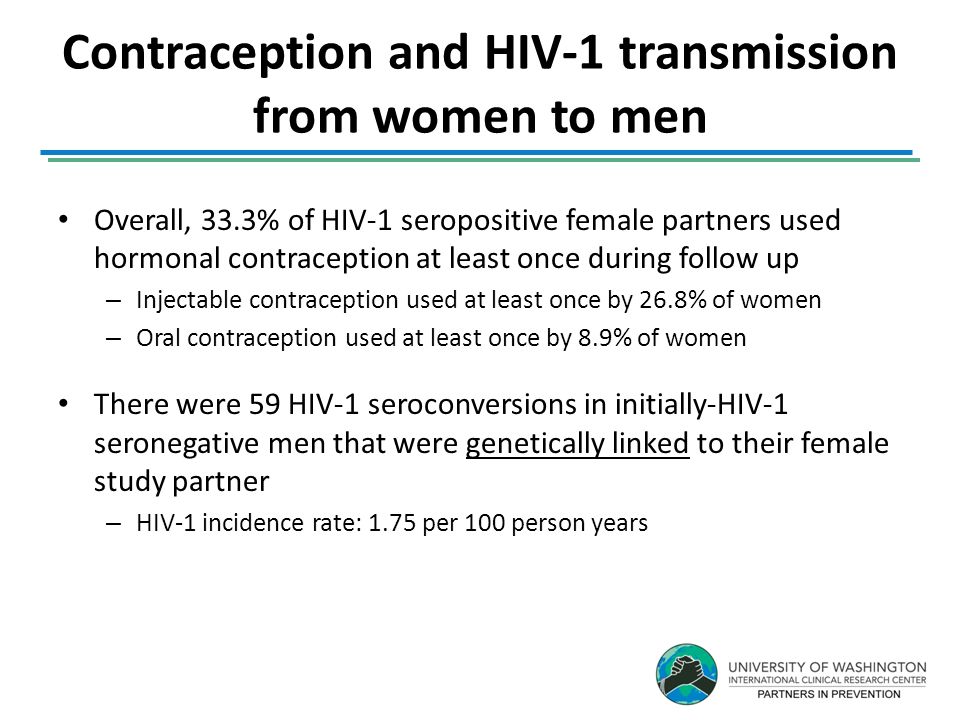 Contraception and HIV-1 transmission from women to men

• Overall, 33.3% of HIV-1 seropositive female partners used hormonal contraception at least once during follow up

– Injectable contraception used at least once by 26.8% of women

– Oral contraception used at least once by 8.9% of women

• There were 59 HIV-1 seroconversions in initially-HIV-1 seronegative men that were genetically linked to their female study partner

– HIV-1 incidence rate: 1.75 per 100 person years

UNIVERSITY OF WASHINGTON
INTERNATIONAL CLINICAL RESEARCH CENTER
PARTNERS IN PREVENTION